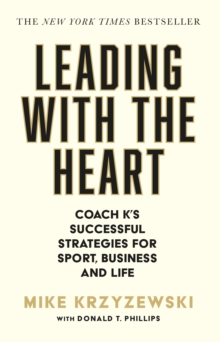 THE NEW YORK TIMES BESTSELLER

LEADING WITH THE HEART

COACH K'S SUCCESSFUL STRATEGIES FOR SPORT, BUSINESS AND LIFE

MIKE KRZYZEWSKI

WITH DONALD T. PHILLIPS